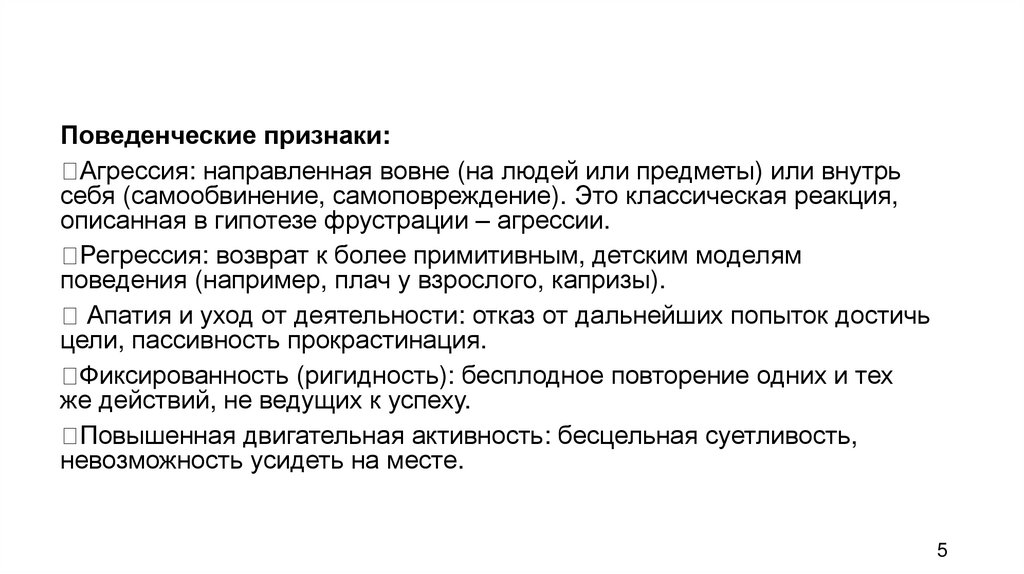 Поведенческие признаки:

Агрессия: направленная вовне (на людей или предметы) или внутрь себя (самообвинение, самоповреждение). Это классическая реакция, описанная в гипотезе фрустрации – агрессии.

Регрессия: возврат к более примитивным, детским моделям поведения (например, плач у взрослого, капризы).

Апатия и уход от деятельности: отказ от дальнейших попыток достичь цели, пассивность прокрастинация.

Фиксированность (ригидность): бесплодное повторение одних и тех же действий, не ведущих к успеху.

Повышенная двигательная активность: бесцельная суетливость, невозможность усидеть на месте.

5